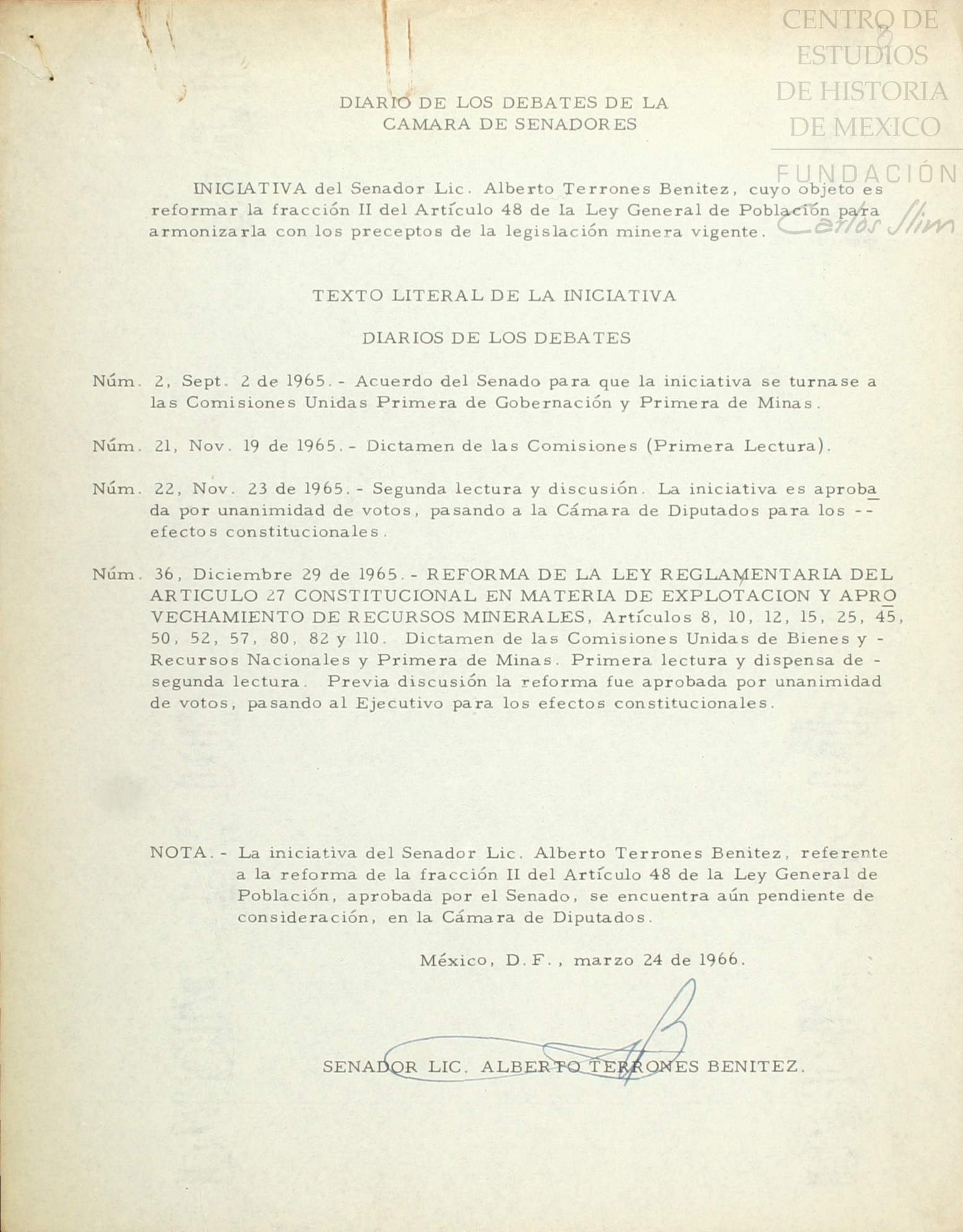 CENTRO DE ESTUDIOS DE HISTORIA DE MEXICO

FUNDACIÓN Carlos Slim

DIARIO DE LOS DEBATES DE LA CAMARA DE SENADORES

INICIATIVA del Senador Lic. Alberto Terrones Benitez, cuyo objeto es reformar la fracción II del Artículo 48 de la Ley General de Población para armonizarla con los preceptos de la legislación minera vigente.

TEXTO LITERAL DE LA INICIATIVA

DIARIOS DE LOS DEBATES

Núm. 2, Sept. 2 de 1965.- Acuerdo del Senado para que la iniciativa se turnase a las Comisiones Unidas Primera de Gobernación y Primera de Minas.

Núm. 21, Nov. 19 de 1965.- Dictamen de las Comisiones (Primera Lectura).

Núm. 22, Nov. 23 de 1965.- Segunda lectura y discusión. La iniciativa es aprobada por unanimidad de votos, pasando a la Cámara de Diputados para los -- efectos constitucionales.

Núm. 36, Diciembre 29 de 1965.- REFORMA DE LA LEY REGLAMENTARIA DEL ARTICULO 27 CONSTITUCIONAL EN MATERIA DE EXPLOTACION Y APROVECHAMIENTO DE RECURSOS MINERALES, Artículos 8, 10, 12, 15, 25, 45, 50, 52, 57, 80, 82 y 110. Dictamen de las Comisiones Unidas de Bienes y - Recursos Nacionales y Primera de Minas. Primera lectura y dispensa de - segunda lectura. Previa discusión la reforma fue aprobada por unanimidad de votos, pasando al Ejecutivo para los efectos constitucionales.

NOTA.- La iniciativa del Senador Lic. Alberto Terrones Benitez, referente a la reforma de la fracción II del Artículo 48 de la Ley General de Población, aprobada por el Senado, se encuentra aún pendiente de consideración, en la Cámara de Diputados.

México, D.F., marzo 24 de 1966.

SENADOR LIC. ALBERTO TERRONES BENITEZ.